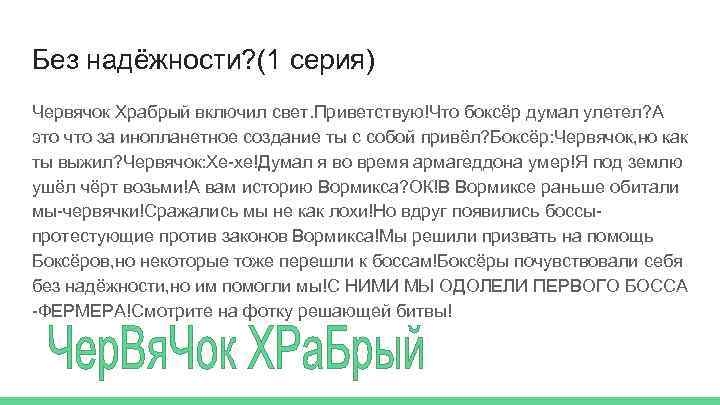 Без надёжности?(1 серия)

Червячок Храбрый включил свет.Приветствую!Что боксёр думал улетел?А это что за инопланетное создание ты с собой привёл?Боксёр:Червячок,но как ты выжил?Червячок:Хе-хе!Думал я во время армагеддона умер!Я под землю ушёл чёрт возьми!А вам историю Вормикса?ОК!В Вормиксе раньше обитали мы-червячки!Сражались мы не как лохи!Но вдруг появились боссы-протестующие против законов Вормикса!Мы решили призвать на помощь Боксёров,но некоторые тоже перешли к боссам!Боксёры почувствовали себя без надёжности,но им помогли мы!С НИМИ МЫ ОДОЛЕЛИ ПЕРВОГО БОССА -ФЕРМЕРА!Смотрите на фотку решающей битвы!

ЧерВяЧок ХРаБрый